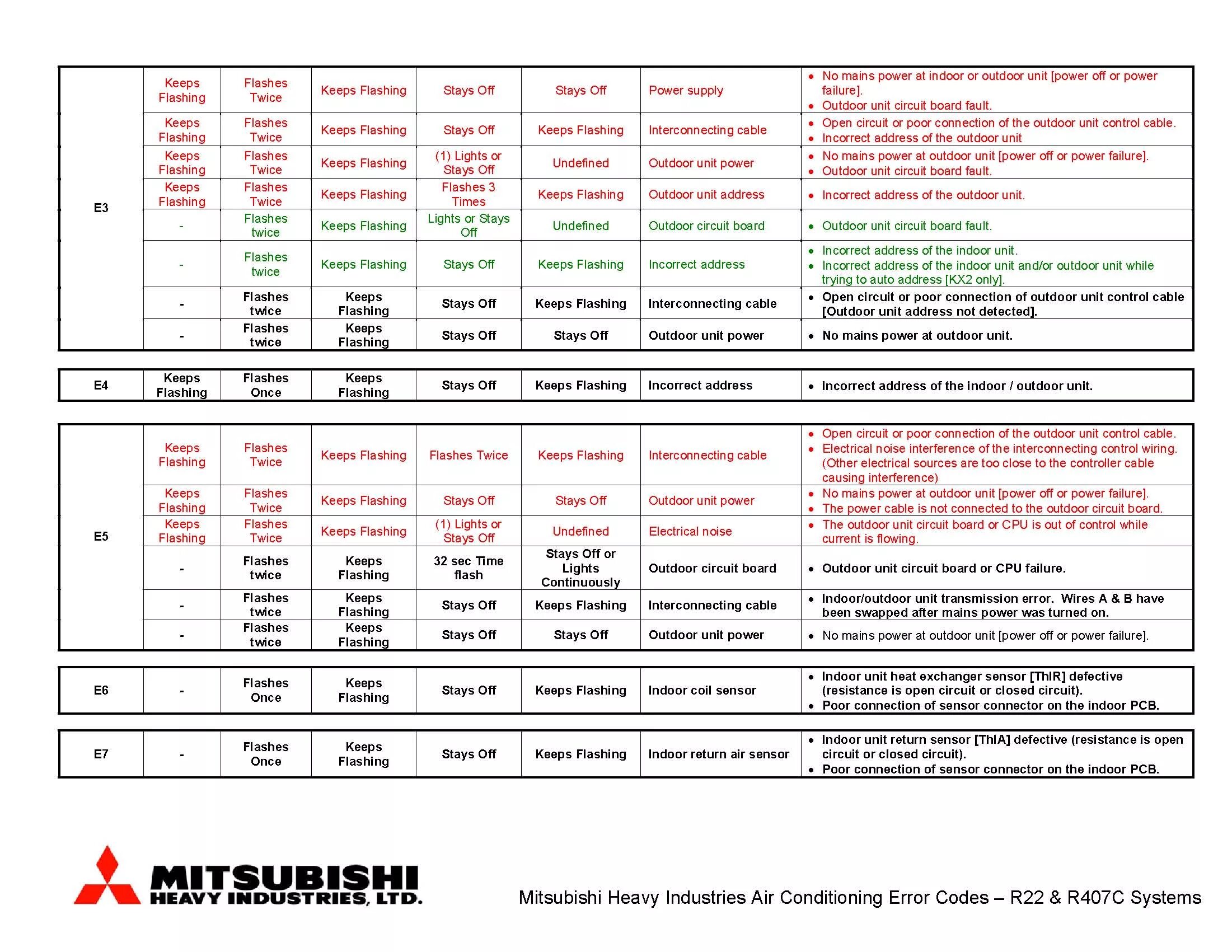 | E3 | Keeps Flashing | Flashes Twice | Keeps Flashing | Stays Off | Stays Off | Power supply | • No mains power at indoor or outdoor unit [power off or power failure]. • Outdoor unit circuit board fault. |
|---|---|---|---|---|---|---|---|
| | Keeps Flashing | Flashes Twice | Keeps Flashing | Stays Off | Keeps Flashing | Interconnecting cable | • Open circuit or poor connection of the outdoor unit control cable. • Incorrect address of the outdoor unit |
| | Keeps Flashing | Flashes Twice | Keeps Flashing | (1) Lights or Stays Off | Undefined | Outdoor unit power | • No mains power at outdoor unit [power off or power failure]. • Outdoor unit circuit board fault. |
| | Keeps Flashing | Flashes Twice | Keeps Flashing | Flashes 3 Times | Keeps Flashing | Outdoor unit address | • Incorrect address of the outdoor unit. |
| | - | Flashes twice | Keeps Flashing | Lights or Stays Off | Undefined | Outdoor circuit board | • Outdoor unit circuit board fault. |
| | - | Flashes twice | Keeps Flashing | Stays Off | Keeps Flashing | Incorrect address | • Incorrect address of the indoor unit. • Incorrect address of the indoor unit and/or outdoor unit while trying to auto address [KX2 only]. |
| | - | Flashes twice | Keeps Flashing | Stays Off | Keeps Flashing | Interconnecting cable | • Open circuit or poor connection of outdoor unit control cable [Outdoor unit address not detected]. |
| | - | Flashes twice | Keeps Flashing | Stays Off | Stays Off | Outdoor unit power | • No mains power at outdoor unit. |

| E4 | Keeps Flashing | Flashes Once | Keeps Flashing | Stays Off | Keeps Flashing | Incorrect address | • Incorrect address of the indoor / outdoor unit. |
|---|---|---|---|---|---|---|---|

| E5 | Keeps Flashing | Flashes Twice | Keeps Flashing | Flashes Twice | Keeps Flashing | Interconnecting cable | • Open circuit or poor connection of the outdoor unit control cable. • Electrical noise interference of the interconnecting control wiring. (Other electrical sources are too close to the controller cable causing interference) |
|---|---|---|---|---|---|---|---|
| | Keeps Flashing | Flashes Twice | Keeps Flashing | Stays Off | Stays Off | Outdoor unit power | • No mains power at outdoor unit [power off or power failure]. • The power cable is not connected to the outdoor circuit board. |
| | Keeps Flashing | Flashes Twice | Keeps Flashing | (1) Lights or Stays Off | Undefined | Electrical noise | • The outdoor unit circuit board or CPU is out of control while current is flowing. |
| | - | Flashes twice | Keeps Flashing | 32 sec Time flash | Stays Off or Lights Continuously | Outdoor circuit board | • Outdoor unit circuit board or CPU failure. |
| | - | Flashes twice | Keeps Flashing | Stays Off | Keeps Flashing | Interconnecting cable | • Indoor/outdoor unit transmission error. Wires A & B have been swapped after mains power was turned on. |
| | - | Flashes twice | Keeps Flashing | Stays Off | Stays Off | Outdoor unit power | • No mains power at outdoor unit [power off or power failure]. |

| E6 | - | Flashes Once | Keeps Flashing | Stays Off | Keeps Flashing | Indoor coil sensor | • Indoor unit heat exchanger sensor [ThIR] defective (resistance is open circuit or closed circuit). • Poor connection of sensor connector on the indoor PCB. |
|---|---|---|---|---|---|---|---|

| E7 | - | Flashes Once | Keeps Flashing | Stays Off | Keeps Flashing | Indoor return air sensor | • Indoor unit return sensor [ThIA] defective (resistance is open circuit or closed circuit). • Poor connection of sensor connector on the indoor PCB. |
|---|---|---|---|---|---|---|---|

MITSUBISHI
HEAVY INDUSTRIES, LTD.

Mitsubishi Heavy Industries Air Conditioning Error Codes – R22 & R407C Systems